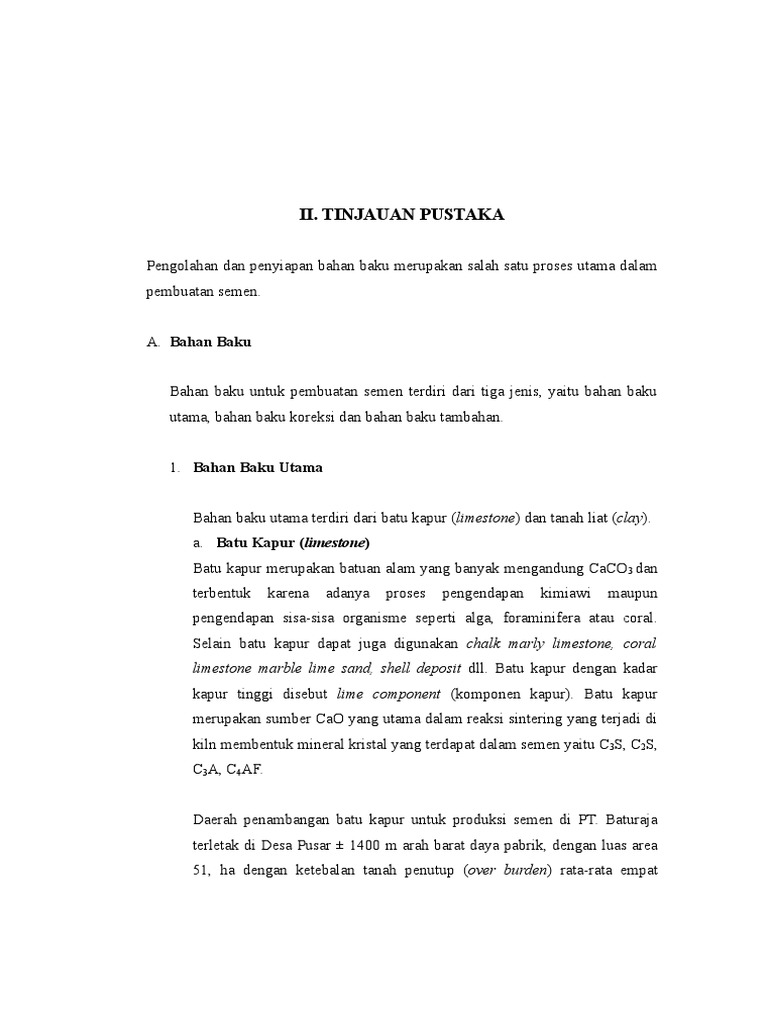 II. TINJAUAN PUSTAKA

Pengolahan dan penyiapan bahan baku merupakan salah satu proses utama dalam pembuatan semen.

A. Bahan Baku

Bahan baku untuk pembuatan semen terdiri dari tiga jenis, yaitu bahan baku utama, bahan baku koreksi dan bahan baku tambahan.

1. Bahan Baku Utama

Bahan baku utama terdiri dari batu kapur (limestone) dan tanah liat (clay).

a. Batu Kapur (limestone)

Batu kapur merupakan batuan alam yang banyak mengandung $CaCO_3$ dan terbentuk karena adanya proses pengendapan kimiawi maupun pengendapan sisa-sisa organisme seperti alga, foraminifera atau coral. Selain batu kapur dapat juga digunakan chalk marly limestone, coral limestone marble lime sand, shell deposit dll. Batu kapur dengan kadar kapur tinggi disebut lime component (komponen kapur). Batu kapur merupakan sumber CaO yang utama dalam reaksi sintering yang terjadi di kiln membentuk mineral kristal yang terdapat dalam semen yaitu $C_3S$, $C_3S$, $C_3A$, $C_4AF$.

Daerah penambangan batu kapur untuk produksi semen di PT. Baturaja terletak di Desa Pusar ± 1400 m arah barat daya pabrik, dengan luas area 51, ha dengan ketebalan tanah penutup (over burden) rata-rata empat